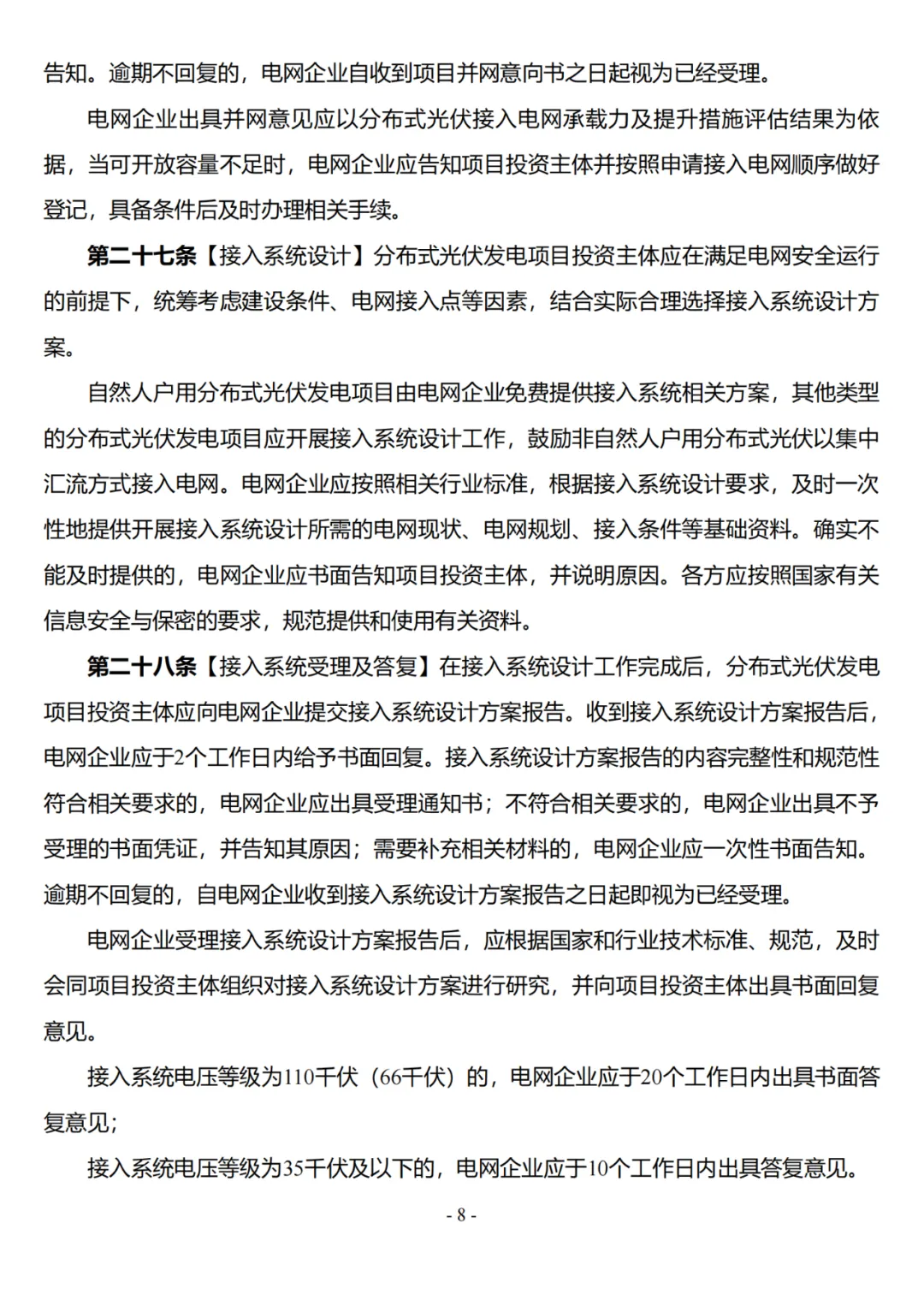 告知。逾期不回复的，电网企业自收到项目并网意向书之日起视为已经受理。

电网企业出具并网意见应以分布式光伏接入电网承载力及提升措施评估结果为依据，当可开放容量不足时，电网企业应告知项目投资主体并按照申请接入电网顺序做好登记，具备条件后及时办理相关手续。

第二十七条【接入系统设计】分布式光伏发电项目投资主体应在满足电网安全运行的前提下，统筹考虑建设条件、电网接入点等因素，结合实际合理选择接入系统设计方案。

自然人户用分布式光伏发电项目由电网企业免费提供接入系统相关方案，其他类型的分布式光伏发电项目应开展接入系统设计工作，鼓励非自然人户用分布式光伏以集中汇流方式接入电网。电网企业应按照相关行业标准，根据接入系统设计要求，及时一次性地提供开展接入系统设计所需的电网现状、电网规划、接入条件等基础资料。确实不能及时提供的，电网企业应书面告知项目投资主体，并说明原因。各方应按照国家有关信息安全与保密的要求，规范提供和使用有关资料。

第二十八条【接入系统受理及答复】在接入系统设计工作完成后，分布式光伏发电项目投资主体应向电网企业提交接入系统设计方案报告。收到接入系统设计方案报告后，电网企业应于2个工作日内给予书面回复。接入系统设计方案报告的内容完整性和规范性符合相关要求的，电网企业应出具受理通知书；不符合相关要求的，电网企业出具不予受理的书面凭证，并告知其原因；需要补充相关材料的，电网企业应一次性书面告知。逾期不回复的，自电网企业收到接入系统设计方案报告之日起即视为已经受理。

电网企业受理接入系统设计方案报告后，应根据国家和行业技术标准、规范，及时会同项目投资主体组织对接入系统设计方案进行研究，并向项目投资主体出具书面回复意见。

接入系统电压等级为110千伏（66千伏）的，电网企业应于20个工作日内出具书面答复意见；

接入系统电压等级为35千伏及以下的，电网企业应于10个工作日内出具答复意见。

- 8 -